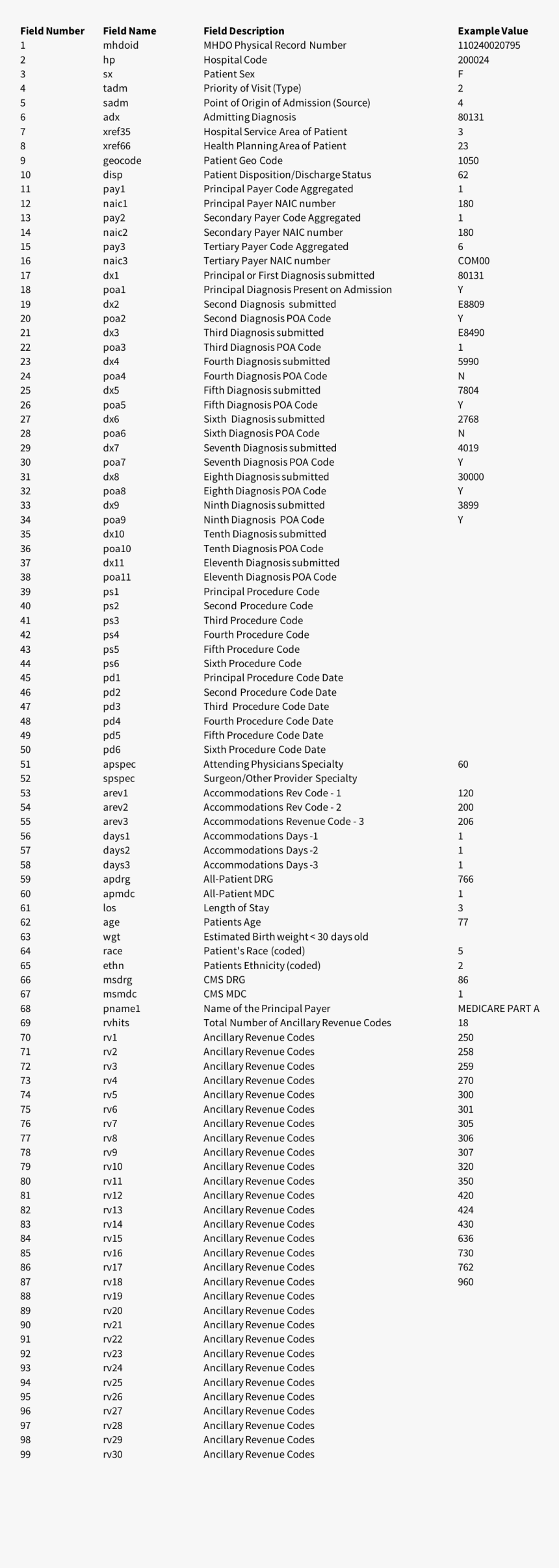 | Field Number | Field Name | Field Description | Example Value |
|---|---|---|---|
| 1 | mhdoid | MHDO Physical Record Number | 110240020795 |
| 2 | hp | Hospital Code | 200024 |
| 3 | sx | Patient Sex | F |
| 4 | tadm | Priority of Visit (Type) | 2 |
| 5 | sadm | Point of Origin of Admission (Source) | 4 |
| 6 | adx | Admitting Diagnosis | 80131 |
| 7 | xref35 | Hospital Service Area of Patient | 3 |
| 8 | xref66 | Health Planning Area of Patient | 23 |
| 9 | geocode | Patient Geo Code | 1050 |
| 10 | disp | Patient Disposition/Discharge Status | 62 |
| 11 | pay1 | Principal Payer Code Aggregated | 1 |
| 12 | naic1 | Principal Payer NAIC number | 180 |
| 13 | pay2 | Secondary Payer Code Aggregated | 1 |
| 14 | naic2 | Secondary Payer NAIC number | 180 |
| 15 | pay3 | Tertiary Payer Code Aggregated | 6 |
| 16 | naic3 | Tertiary Payer NAIC number | COM00 |
| 17 | dx1 | Principal or First Diagnosis submitted | 80131 |
| 18 | poa1 | Principal Diagnosis Present on Admission | Y |
| 19 | dx2 | Second Diagnosis submitted | E8809 |
| 20 | poa2 | Second Diagnosis POA Code | Y |
| 21 | dx3 | Third Diagnosis submitted | E8490 |
| 22 | poa3 | Third Diagnosis POA Code | 1 |
| 23 | dx4 | Fourth Diagnosis submitted | 5990 |
| 24 | poa4 | Fourth Diagnosis POA Code | N |
| 25 | dx5 | Fifth Diagnosis submitted | 7804 |
| 26 | poa5 | Fifth Diagnosis POA Code | Y |
| 27 | dx6 | Sixth Diagnosis submitted | 2768 |
| 28 | poa6 | Sixth Diagnosis POA Code | N |
| 29 | dx7 | Seventh Diagnosis submitted | 4019 |
| 30 | poa7 | Seventh Diagnosis POA Code | Y |
| 31 | dx8 | Eighth Diagnosis submitted | 30000 |
| 32 | poa8 | Eighth Diagnosis POA Code | Y |
| 33 | dx9 | Ninth Diagnosis submitted | 3899 |
| 34 | poa9 | Ninth Diagnosis POA Code | Y |
| 35 | dx10 | Tenth Diagnosis submitted | |
| 36 | poa10 | Tenth Diagnosis POA Code | |
| 37 | dx11 | Eleventh Diagnosis submitted | |
| 38 | poa11 | Eleventh Diagnosis POA Code | |
| 39 | ps1 | Principal Procedure Code | |
| 40 | ps2 | Second Procedure Code | |
| 41 | ps3 | Third Procedure Code | |
| 42 | ps4 | Fourth Procedure Code | |
| 43 | ps5 | Fifth Procedure Code | |
| 44 | ps6 | Sixth Procedure Code | |
| 45 | pd1 | Principal Procedure Code Date | |
| 46 | pd2 | Second Procedure Code Date | |
| 47 | pd3 | Third Procedure Code Date | |
| 48 | pd4 | Fourth Procedure Code Date | |
| 49 | pd5 | Fifth Procedure Code Date | |
| 50 | pd6 | Sixth Procedure Code Date | |
| 51 | apspec | Attending Physicians Specialty | 60 |
| 52 | spspec | Surgeon/Other Provider Specialty | |
| 53 | arev1 | Accommodations Rev Code - 1 | 120 |
| 54 | arev2 | Accommodations Rev Code - 2 | 200 |
| 55 | arev3 | Accommodations Revenue Code - 3 | 206 |
| 56 | days1 | Accommodations Days -1 | 1 |
| 57 | days2 | Accommodations Days -2 | 1 |
| 58 | days3 | Accommodations Days -3 | 1 |
| 59 | apdrg | All-Patient DRG | 766 |
| 60 | apmdc | All-Patient MDC | 1 |
| 61 | los | Length of Stay | 3 |
| 62 | age | Patients Age | 77 |
| 63 | wgt | Estimated Birth weight < 30 days old | |
| 64 | race | Patient's Race (coded) | 5 |
| 65 | ethn | Patients Ethnicity (coded) | 2 |
| 66 | msdrg | CMS DRG | 86 |
| 67 | msmdc | CMS MDC | 1 |
| 68 | pname1 | Name of the Principal Payer | MEDICARE PART A |
| 69 | rvhits | Total Number of Ancillary Revenue Codes | 18 |
| 70 | rv1 | Ancillary Revenue Codes | 250 |
| 71 | rv2 | Ancillary Revenue Codes | 258 |
| 72 | rv3 | Ancillary Revenue Codes | 259 |
| 73 | rv4 | Ancillary Revenue Codes | 270 |
| 74 | rv5 | Ancillary Revenue Codes | 300 |
| 75 | rv6 | Ancillary Revenue Codes | 301 |
| 76 | rv7 | Ancillary Revenue Codes | 305 |
| 77 | rv8 | Ancillary Revenue Codes | 306 |
| 78 | rv9 | Ancillary Revenue Codes | 307 |
| 79 | rv10 | Ancillary Revenue Codes | 320 |
| 80 | rv11 | Ancillary Revenue Codes | 350 |
| 81 | rv12 | Ancillary Revenue Codes | 420 |
| 82 | rv13 | Ancillary Revenue Codes | 424 |
| 83 | rv14 | Ancillary Revenue Codes | 430 |
| 84 | rv15 | Ancillary Revenue Codes | 636 |
| 85 | rv16 | Ancillary Revenue Codes | 730 |
| 86 | rv17 | Ancillary Revenue Codes | 762 |
| 87 | rv18 | Ancillary Revenue Codes | 960 |
| 88 | rv19 | Ancillary Revenue Codes | |
| 89 | rv20 | Ancillary Revenue Codes | |
| 90 | rv21 | Ancillary Revenue Codes | |
| 91 | rv22 | Ancillary Revenue Codes | |
| 92 | rv23 | Ancillary Revenue Codes | |
| 93 | rv24 | Ancillary Revenue Codes | |
| 94 | rv25 | Ancillary Revenue Codes | |
| 95 | rv26 | Ancillary Revenue Codes | |
| 96 | rv27 | Ancillary Revenue Codes | |
| 97 | rv28 | Ancillary Revenue Codes | |
| 98 | rv29 | Ancillary Revenue Codes | |
| 99 | rv30 | Ancillary Revenue Codes | |